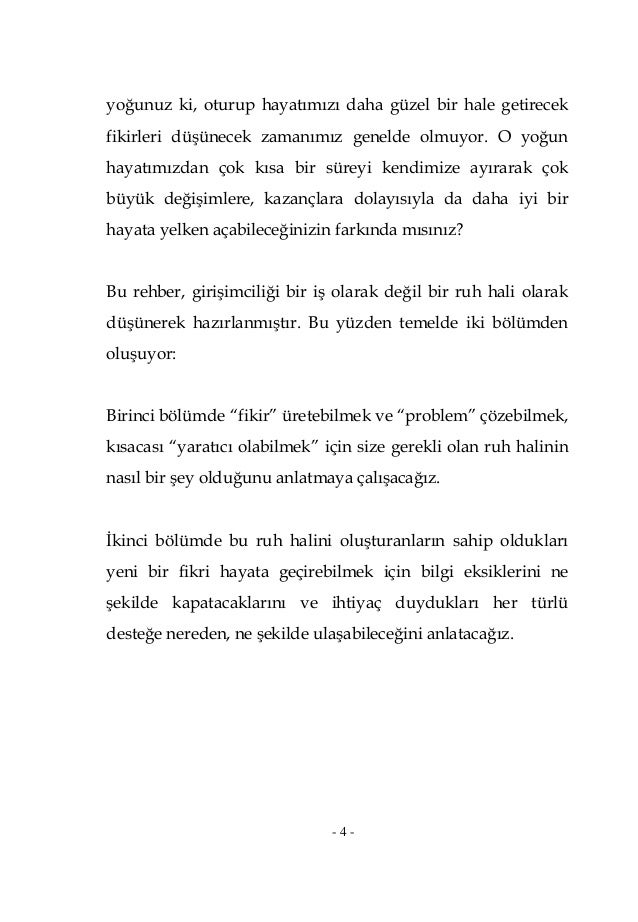 yoğunuz ki, oturup hayatımızı daha güzel bir hale getirecek fikirleri düşünecek zamanımız genelde olmuyor. O yoğun hayatımızdan çok kısa bir süreyi kendimize ayırarak çok büyük değişimlere, kazançlara dolayısıyla da daha iyi bir hayata yelken açabileceğinizin farkında mısınız?

Bu rehber, girişimciliği bir iş olarak değil bir ruh hali olarak düşünerek hazırlanmıştır. Bu yüzden temelde iki bölümden oluşuyor:

Birinci bölümde “fikir” üretebilmek ve “problem” çözebilmek, kısacası “yaratıcı olabilmek” için size gerekli olan ruh halinin nasıl bir şey olduğunu anlatmaya çalışacağız.

İkinci bölümde bu ruh halini oluşturanların sahip oldukları yeni bir fikri hayata geçirebilmek için bilgi eksiklerini ne şekilde kapatacaklarını ve ihtiyaç duydukları her türlü desteğe nereden, ne şekilde ulaşabileceğini anlatacağız.

- 4 -